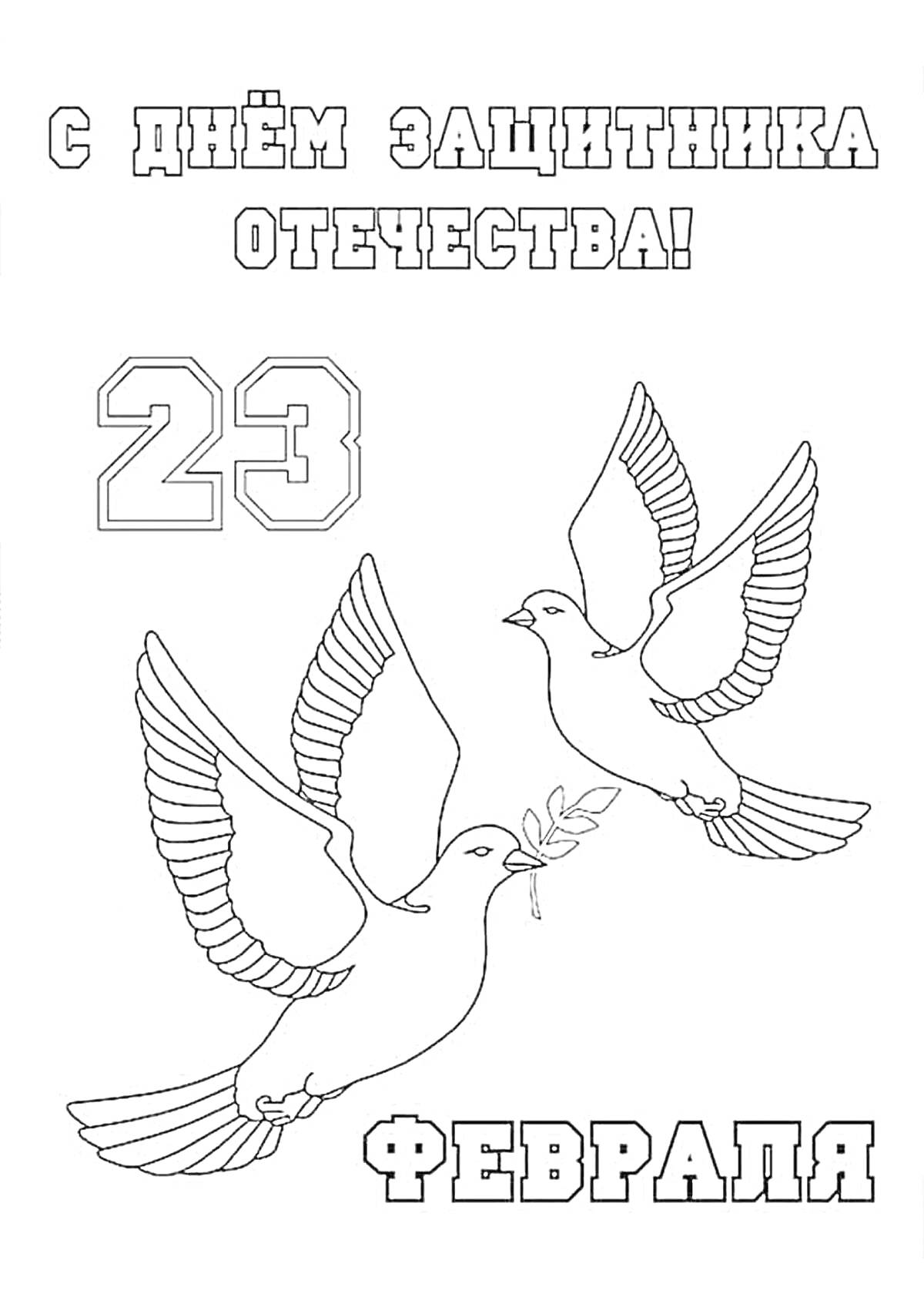 С ДНЁМ ЗАЩИТНИКА ОТЕЧЕСТВА!

23

ФЕВРАЛЯ